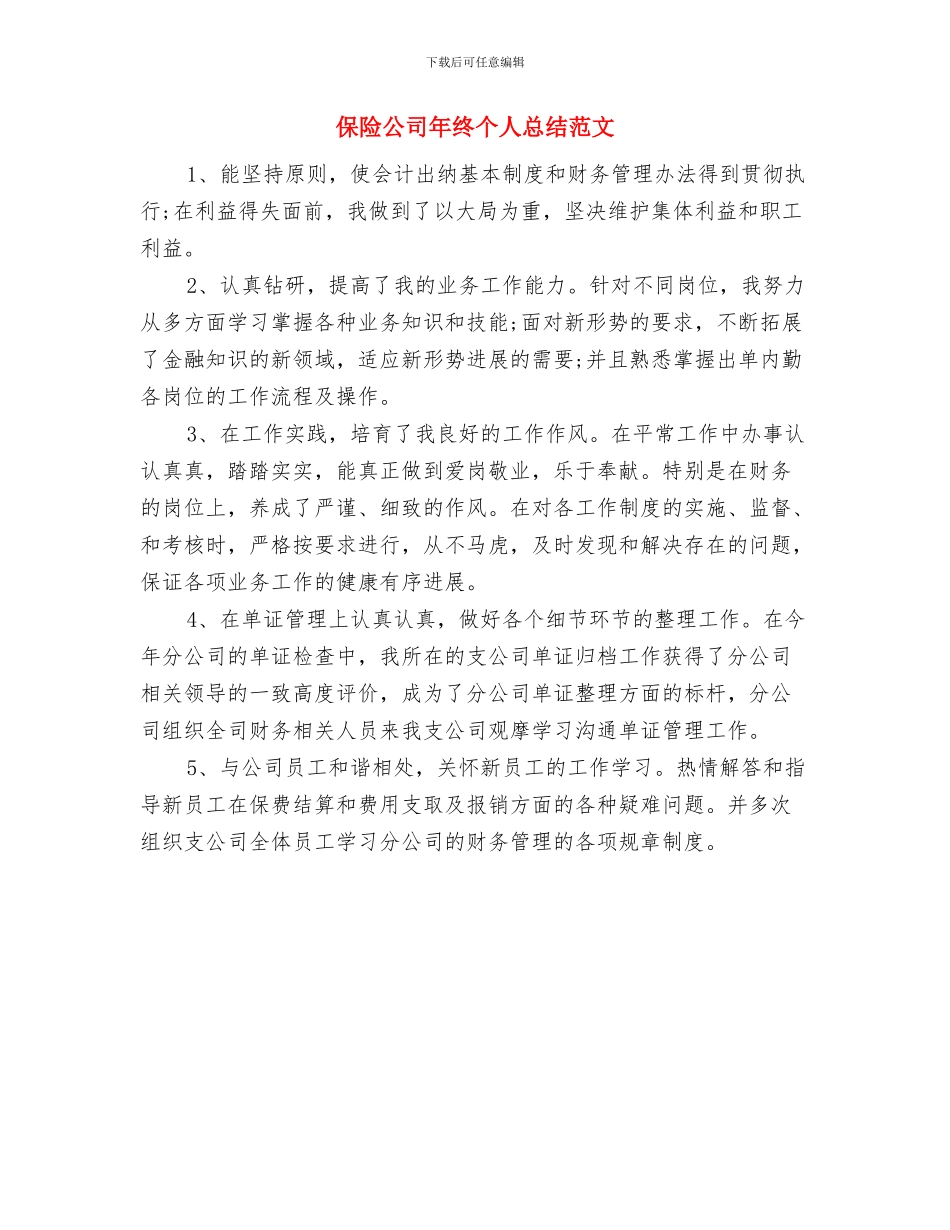 下载后可任意编辑

保险公司年终个人总结范文

1、能坚持原则，使会计出纳基本制度和财务管理办法得到贯彻执行;在利益得失面前，我做到了以大局为重，坚决维护集体利益和职工利益。

2、认真钻研，提高了我的业务工作能力。针对不同岗位，我努力从多方面学习掌握各种业务知识和技能;面对新形势的要求，不断拓展了金融知识的新领域，适应新形势进展的需要;并且熟悉掌握出单内勤各岗位的工作流程及操作。

3、在工作实践，培育了我良好的工作作风。在平常工作中办事认认真真，踏踏实实，能真正做到爱岗敬业，乐于奉献。特别是在财务的岗位上，养成了严谨、细致的作风。在对各工作制度的实施、监督、和考核时，严格按要求进行，从不马虎，及时发现和解决存在的问题，保证各项业务工作的健康有序进展。

4、在单证管理上认真认真，做好各个细节环节的整理工作。在今年分公司的单证检查中，我所在的支公司单证归档工作获得了分公司相关领导的一致高度评价，成为了分公司单证整理方面的标杆，分公司组织全司财务相关人员来我支公司观摩学习沟通单证管理工作。

5、与公司员工和谐相处，关怀新员工的工作学习。热情解答和指导新员工在保费结算和费用支取及报销方面的各种疑难问题。并多次组织支公司全体员工学习分公司的财务管理的各项规章制度。